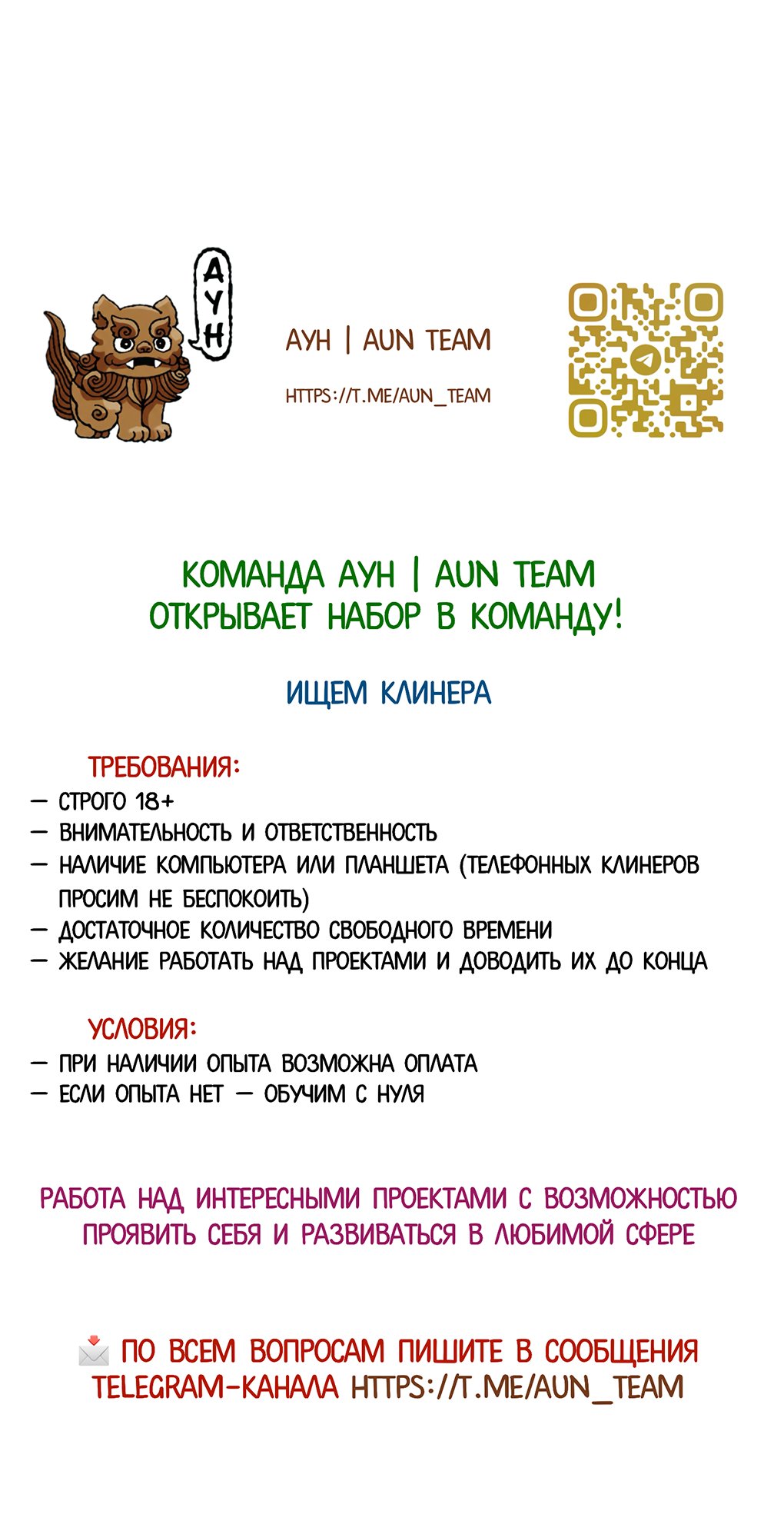 АУН

АУН | AUN TEAM

HTTPS://T.ME/AUN_TEAM

КОМАНДА АУН | AUN TEAM
ОТКРЫВАЕТ НАБОР В КОМАНДУ!

ИЩЕМ КЛИНЕРА

ТРЕБОВАНИЯ:
— СТРОГО 18+
— ВНИМАТЕЛЬНОСТЬ И ОТВЕТСТВЕННОСТЬ
— НАЛИЧИЕ КОМПЬЮТЕРА ИЛИ ПЛАНШЕТА (ТЕЛЕФОННЫХ КЛИНЕРОВ ПРОСИМ НЕ БЕСПОКОИТЬ)
— ДОСТАТОЧНОЕ КОЛИЧЕСТВО СВОБОДНОГО ВРЕМЕНИ
— ЖЕЛАНИЕ РАБОТАТЬ НАД ПРОЕКТАМИ И ДОВОДИТЬ ИХ ДО КОНЦА

УСЛОВИЯ:
— ПРИ НАЛИЧИИ ОПЫТА ВОЗМОЖНА ОПЛАТА
— ЕСЛИ ОПЫТА НЕТ — ОБУЧИМ С НУЛЯ

РАБОТА НАД ИНТЕРЕСНЫМИ ПРОЕКТАМИ С ВОЗМОЖНОСТЬЮ ПРОЯВИТЬ СЕБЯ И РАЗВИВАТЬСЯ В ЛЮБИМОЙ СФЕРЕ

ПО ВСЕМ ВОПРОСАМ ПИШИТЕ В СООБЩЕНИЯ TELEGRAM-КАНАЛА HTTPS://T.ME/AUN_TEAM